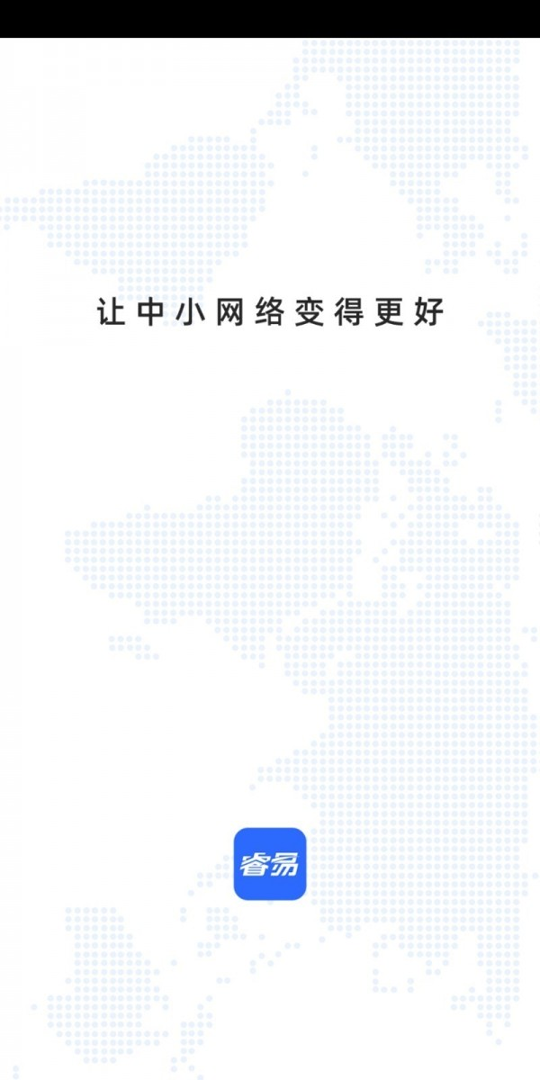 让中小网络变得更好

睿易